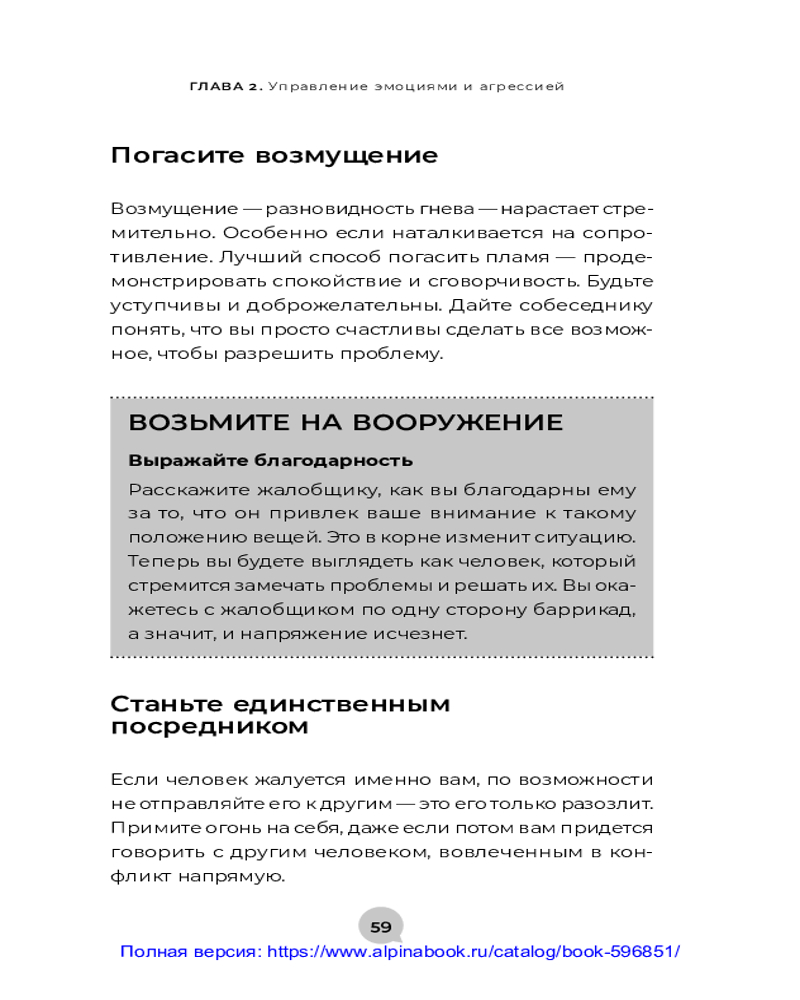 ГЛАВА 2. Управление эмоциями и агрессией

Погасите возмущение

Возмущение — разновидность гнева — нарастает стремительно. Особенно если наталкивается на сопротивление. Лучший способ погасить пламя — продемонстрировать спокойствие и сговорчивость. Будьте уступчивы и доброжелательны. Дайте собеседнику понять, что вы просто счастливы сделать все возможное, чтобы разрешить проблему.

ВОЗЬМИТЕ НА ВООРУЖЕНИЕ

Выражайте благодарность

Расскажите жалобщику, как вы благодарны ему за то, что он привлек ваше внимание к такому положению вещей. Это в корне изменит ситуацию. Теперь вы будете выглядеть как человек, который стремится замечать проблемы и решать их. Вы окажетесь с жалобщиком по одну сторону баррикад, а значит, и напряжение исчезнет.

Станьте единственным посредником

Если человек жалуется именно вам, по возможности не отправляйте его к другим — это его только разозлит. Примите огонь на себя, даже если потом вам придется говорить с другим человеком, вовлеченным в конфликт напрямую.

59

Полная версия: https://www.alpinabook.ru/catalog/book-596851/